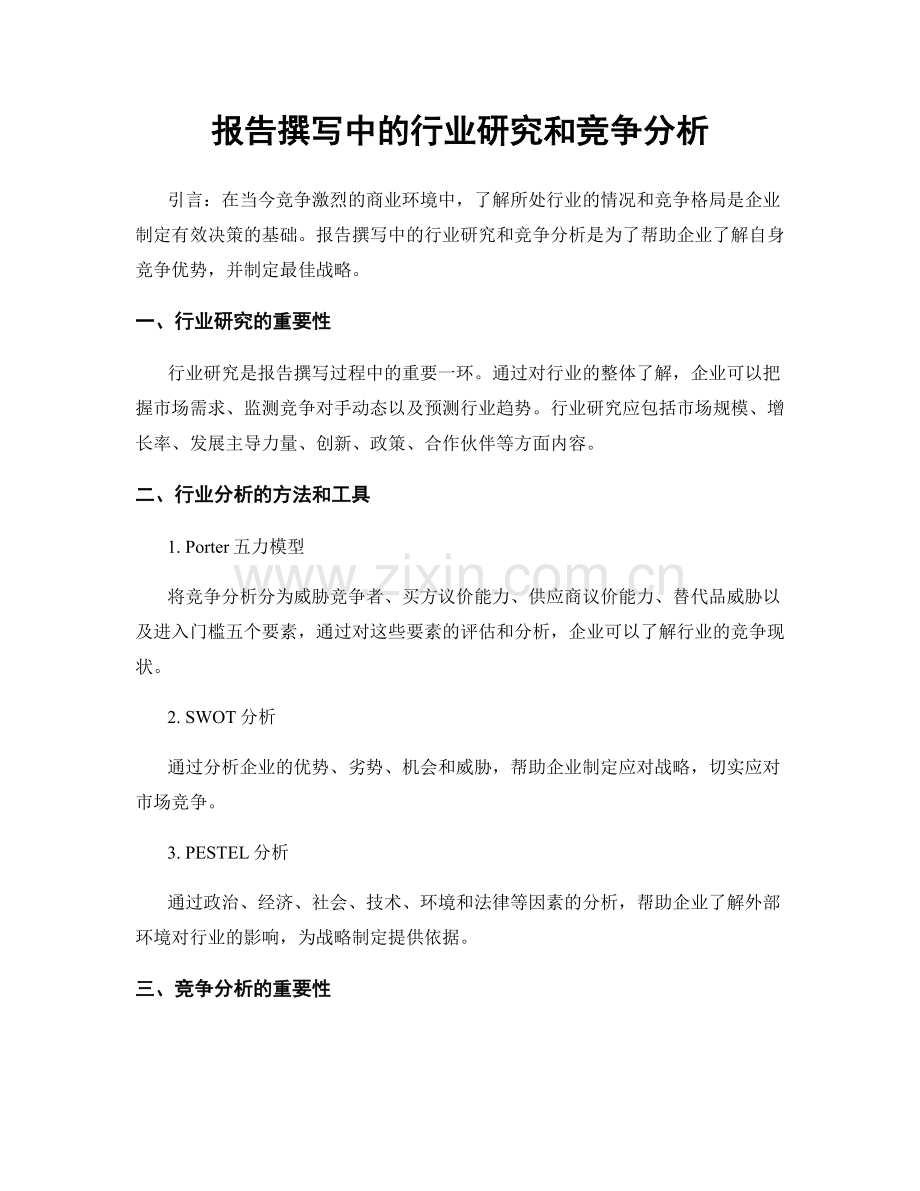 报告撰写中的行业研究和竞争分析

引言：在当今竞争激烈的商业环境中，了解所处行业的情况和竞争格局是企业制定有效决策的基础。报告撰写中的行业研究和竞争分析是为了帮助企业了解自身竞争优势，并制定最佳战略。

一、行业研究的重要性

行业研究是报告撰写过程中的重要一环。通过对行业的整体了解，企业可以把握市场需求、监测竞争对手动态以及预测行业趋势。行业研究应包括市场规模、增长率、发展主导力量、创新、政策、合作伙伴等方面内容。

二、行业分析的方法和工具

1. Porter五力模型

将竞争分析分为威胁竞争者、买方议价能力、供应商议价能力、替代品威胁以及进入门槛五个要素，通过对这些要素的评估和分析，企业可以了解行业的竞争现状。

2. SWOT分析

通过分析企业的优势、劣势、机会和威胁，帮助企业制定应对战略，切实应对市场竞争。

3. PESTEL分析

通过政治、经济、社会、技术、环境和法律等因素的分析，帮助企业了解外部环境对行业的影响，为战略制定提供依据。

三、竞争分析的重要性

www.zixin.com.cn